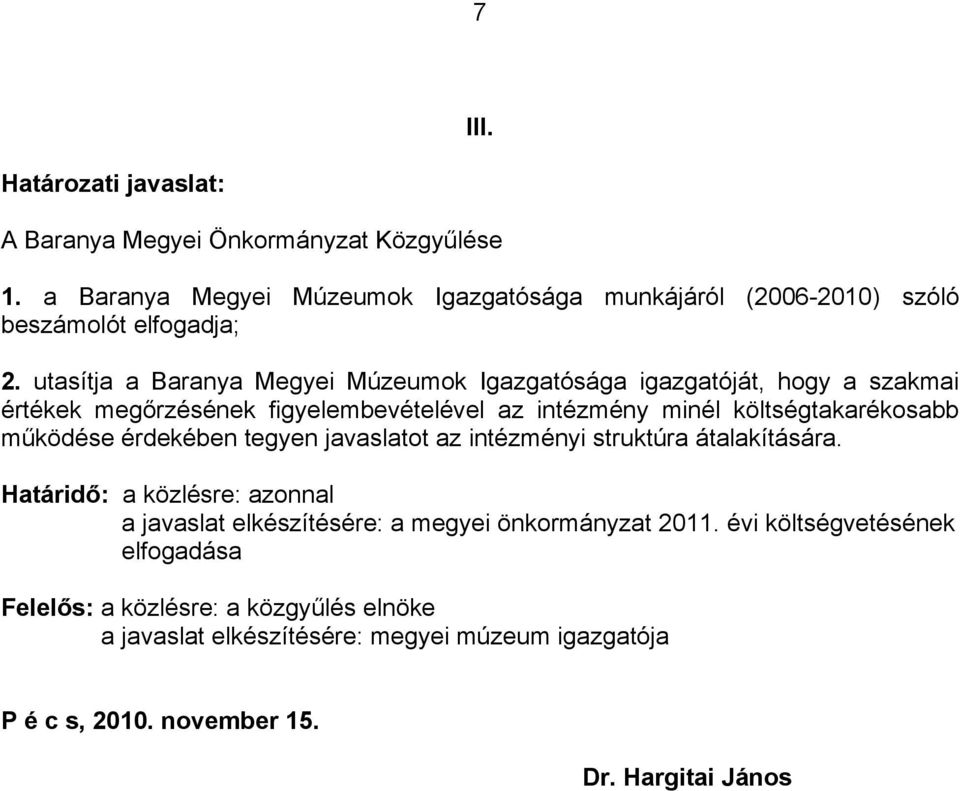 7

III.

Határozati javaslat:

A Baranya Megyei Önkormányzat Közgyűlése

1. a Baranya Megyei Múzeumok Igazgatósága munkájáról (2006-2010) szóló beszámolót elfogadja;

2. utasítja a Baranya Megyei Múzeumok Igazgatósága igazgatóját, hogy a szakmai értékek megőrzésének figyelembevételével az intézmény minél költségtakarékosabb működése érdekében tegyen javaslatot az intézményi struktúra átalakítására.

Határidő: a közlésre: azonnal
a javaslat elkészítésére: a megyei önkormányzat 2011. évi költségvetésének elfogadása

Felelős: a közlésre: a közgyűlés elnöke
a javaslat elkészítésére: megyei múzeum igazgatója

P é c s, 2010. november 15.

Dr. Hargitai János